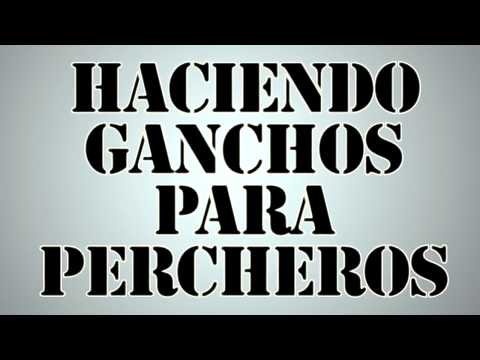 HACIENDO GANCHOS PARA PERCHEROS